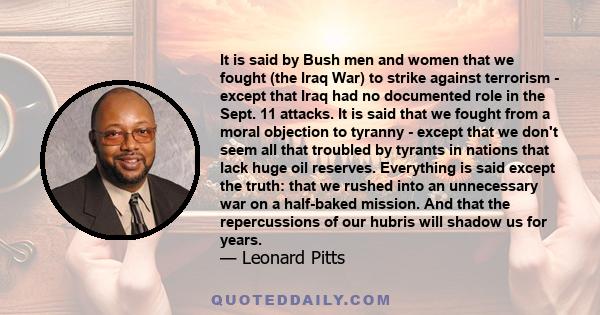 It is said by Bush men and women that we fought (the Iraq War) to strike against terrorism - except that Iraq had no documented role in the Sept. 11 attacks. It is said that we fought from a moral objection to tyranny - except that we don't seem all that troubled by tyrants in nations that lack huge oil reserves. Everything is said except the truth: that we rushed into an unnecessary war on a half-baked mission. And that the repercussions of our hubris will shadow us for years.
— Leonard Pitts

QUOTEDDAILY.COM